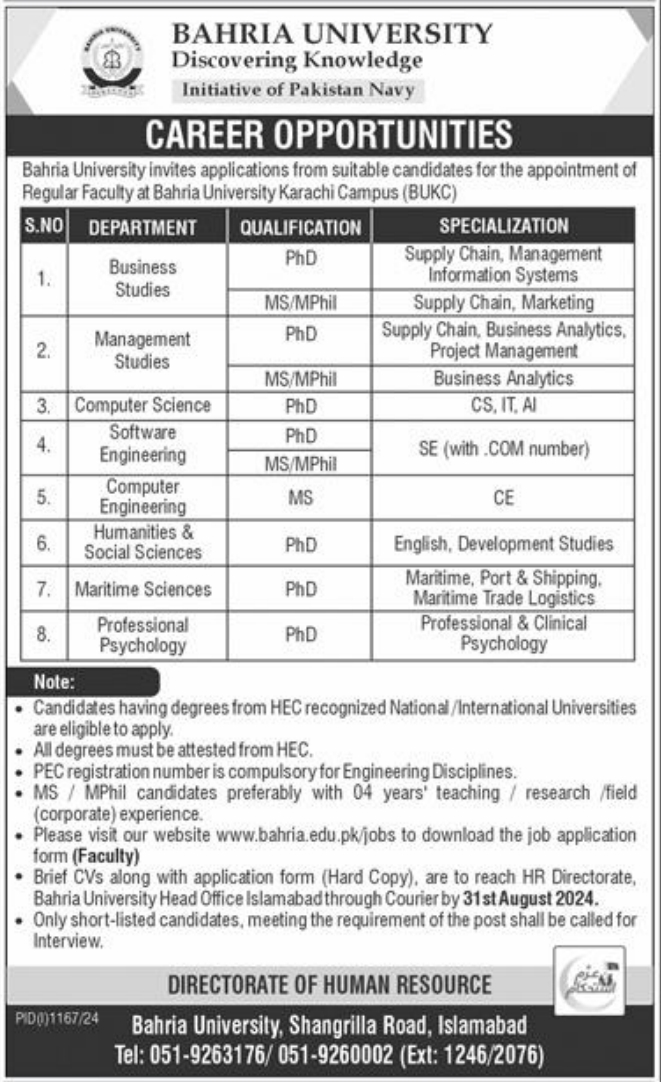 BAHRIA UNIVERSITY
Discovering Knowledge
Initiative of Pakistan Navy

CAREER OPPORTUNITIES

Bahria University invites applications from suitable candidates for the appointment of Regular Faculty at Bahria University Karachi Campus (BUKC)

| S.NO | DEPARTMENT | QUALIFICATION | SPECIALIZATION |
|---|---|---|---|
| 1. | Business Studies | PhD | Supply Chain, Management Information Systems |
| | | MS/MPhil | Supply Chain, Marketing |
| 2. | Management Studies | PhD | Supply Chain, Business Analytics, Project Management |
| | | MS/MPhil | Business Analytics |
| 3. | Computer Science | PhD | CS, IT, AI |
| 4. | Software Engineering | PhD | SE (with .COM number) |
| | | MS/MPhil | |
| 5. | Computer Engineering | MS | CE |
| 6. | Humanities & Social Sciences | PhD | English, Development Studies |
| 7. | Maritime Sciences | PhD | Maritime, Port & Shipping, Maritime Trade Logistics |
| 8. | Professional Psychology | PhD | Professional & Clinical Psychology |

Note:
• Candidates having degrees from HEC recognized National /International Universities are eligible to apply.
• All degrees must be attested from HEC.
• PEC registration number is compulsory for Engineering Disciplines.
• MS / MPhil candidates preferably with 04 years' teaching / research /field (corporate) experience.
• Please visit our website www.bahria.edu.pk/jobs to download the job application form (Faculty)
• Brief CVs along with application form (Hard Copy), are to reach HR Directorate, Bahria University Head Office Islamabad through Courier by 31st August 2024.
• Only short-listed candidates, meeting the requirement of the post shall be called for Interview.

DIRECTORATE OF HUMAN RESOURCE

PID(I)1167/24

Bahria University, Shangrilla Road, Islamabad
Tel: 051-9263176/ 051-9260002 (Ext: 1246/2076)